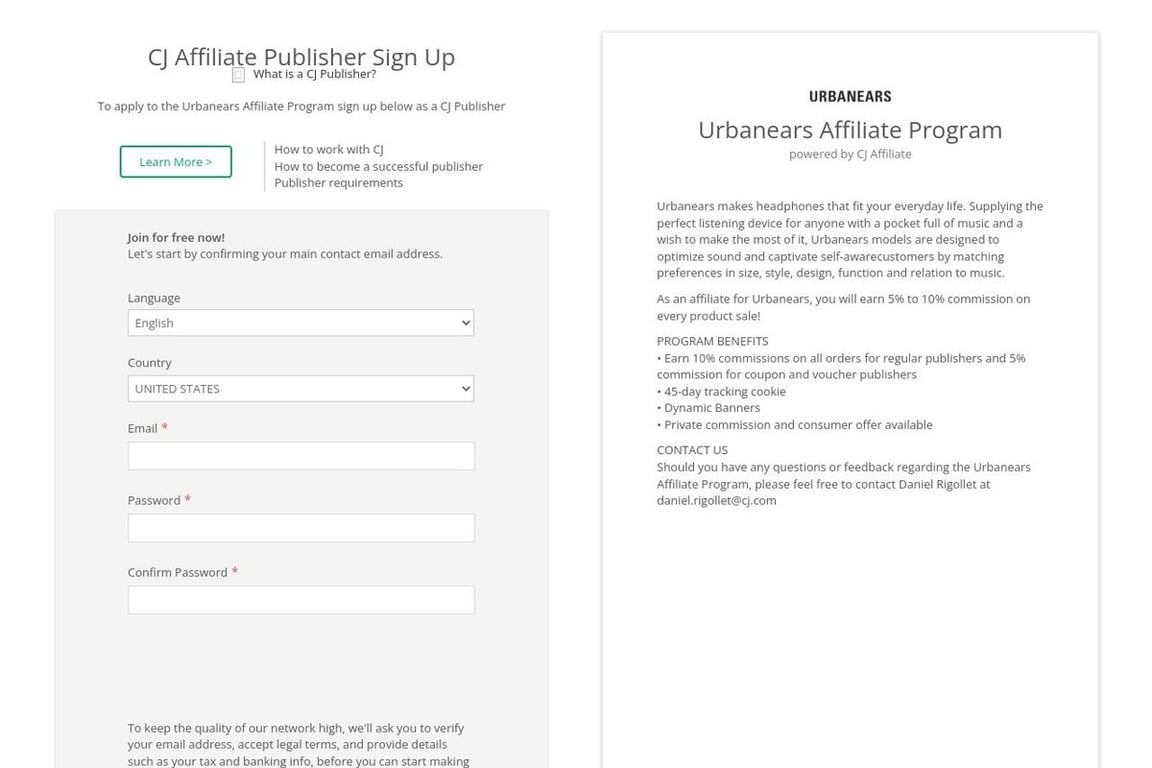 CJ Affiliate Publisher Sign Up
What is a CJ Publisher?

To apply to the Urbanears Affiliate Program sign up below as a CJ Publisher

Learn More >

How to work with CJ
How to become a successful publisher
Publisher requirements

Join for free now!
Let's start by confirming your main contact email address.

Language
English

Country
UNITED STATES

Email *

Password *

Confirm Password *

To keep the quality of our network high, we'll ask you to verify your email address, accept legal terms, and provide details such as your tax and banking info, before you can start making

URBANEARS

Urbanears Affiliate Program
powered by CJ Affiliate

Urbanears makes headphones that fit your everyday life. Supplying the perfect listening device for anyone with a pocket full of music and a wish to make the most of it, Urbanears models are designed to optimize sound and captivate self-awarecustomers by matching preferences in size, style, design, function and relation to music.

As an affiliate for Urbanears, you will earn 5% to 10% commission on every product sale!

PROGRAM BENEFITS
• Earn 10% commissions on all orders for regular publishers and 5% commission for coupon and voucher publishers
• 45-day tracking cookie
• Dynamic Banners
• Private commission and consumer offer available

CONTACT US
Should you have any questions or feedback regarding the Urbanears Affiliate Program, please feel free to contact Daniel Rigollet at daniel.rigollet@cj.com